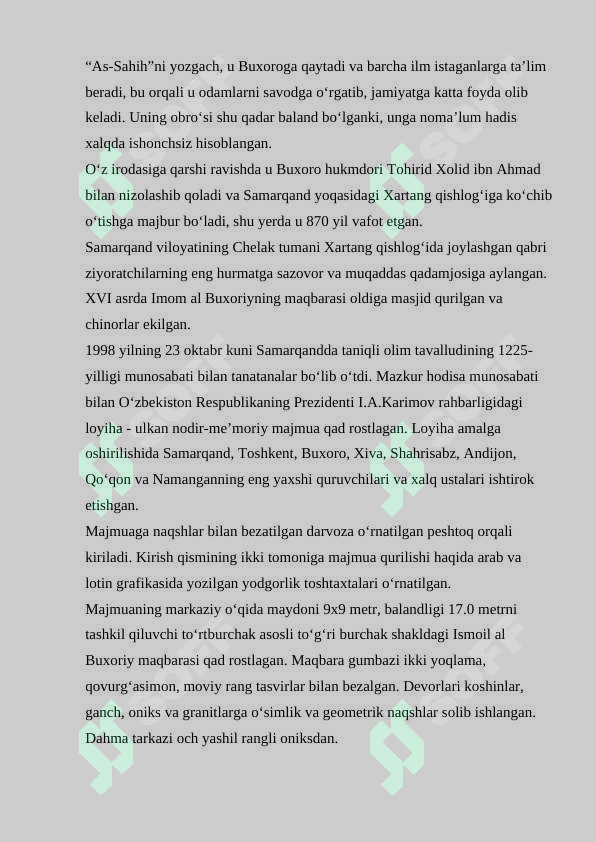 “As-Sahih”ni yozgach, u Buxoroga qaytadi va barcha ilm istaganlarga ta’lim beradi, bu orqali u odamlarni savodga o‘rgatib, jamiyatga katta foyda olib keladi. Uning obro‘si shu qadar baland bo‘lganki, unga noma’lum hadis xalqda ishonchsiz hisoblangan.
O‘z irodasiga qarshi ravishda u Buxoro hukmdori Tohirid Xolid ibn Ahmad bilan nizolashib qoladi va Samarqand yoqasidagi Xartang qishlog‘iga ko‘chib o‘tishga majbur bo‘ladi, shu yerda u 870 yil vafot etgan.
Samarqand viloyatining Chelak tumani Xartang qishlog‘ida joylashgan qabri ziyoratchilarning eng hurmatga sazovor va muqaddas qadamjosiga aylangan. XVI asrda Imom al Buxoriyning maqbarasi oldiga masjid qurilgan va chinorlar ekilgan.
1998 yilning 23 oktabr kuni Samarqandda taniqli olim tavalludining 1225-yilligi munosabati bilan tanatanalar bo‘lib o‘tdi. Mazkur hodisa munosabati bilan O‘zbekiston Respublikaning Prezidenti I.A.Karimov rahbarligidagi loyiha - ulkan nodir-me’moriy majmua qad rostlagan. Loyiha amalga oshirilishida Samarqand, Toshkent, Buxoro, Xiva, Shahrisabz, Andijon, Qo‘qon va Namanganning eng yaxshi quruvchilari va xalq ustalari ishtirok etishgan.
Majmuaga naqshlar bilan bezatilgan darvoza o‘rnatilgan peshtoq orqali kiriladi. Kirish qismining ikki tomoniga majmua qurilishi haqida arab va lotin grafikasida yozilgan yodgorlik toshtaxtalari o‘rnatilgan.
Majmuaning markaziy o‘qida maydoni 9x9 metr, balandligi 17.0 metrni tashkil qiluvchi to‘rtburchak asosli to‘g‘ri burchak shakldagi Ismoil al Buxoriy maqbarasi qad rostlagan. Maqbara gumbazi ikki yoqlama, qovurg‘asimon, moviy rang tasvirlar bilan bezalgan. Devorlari koshinlar, ganch, oniks va granitlarga o‘simlik va geometrik naqshlar solib ishlangan. Dahma tarkazi och yashil rangli oniksdan.